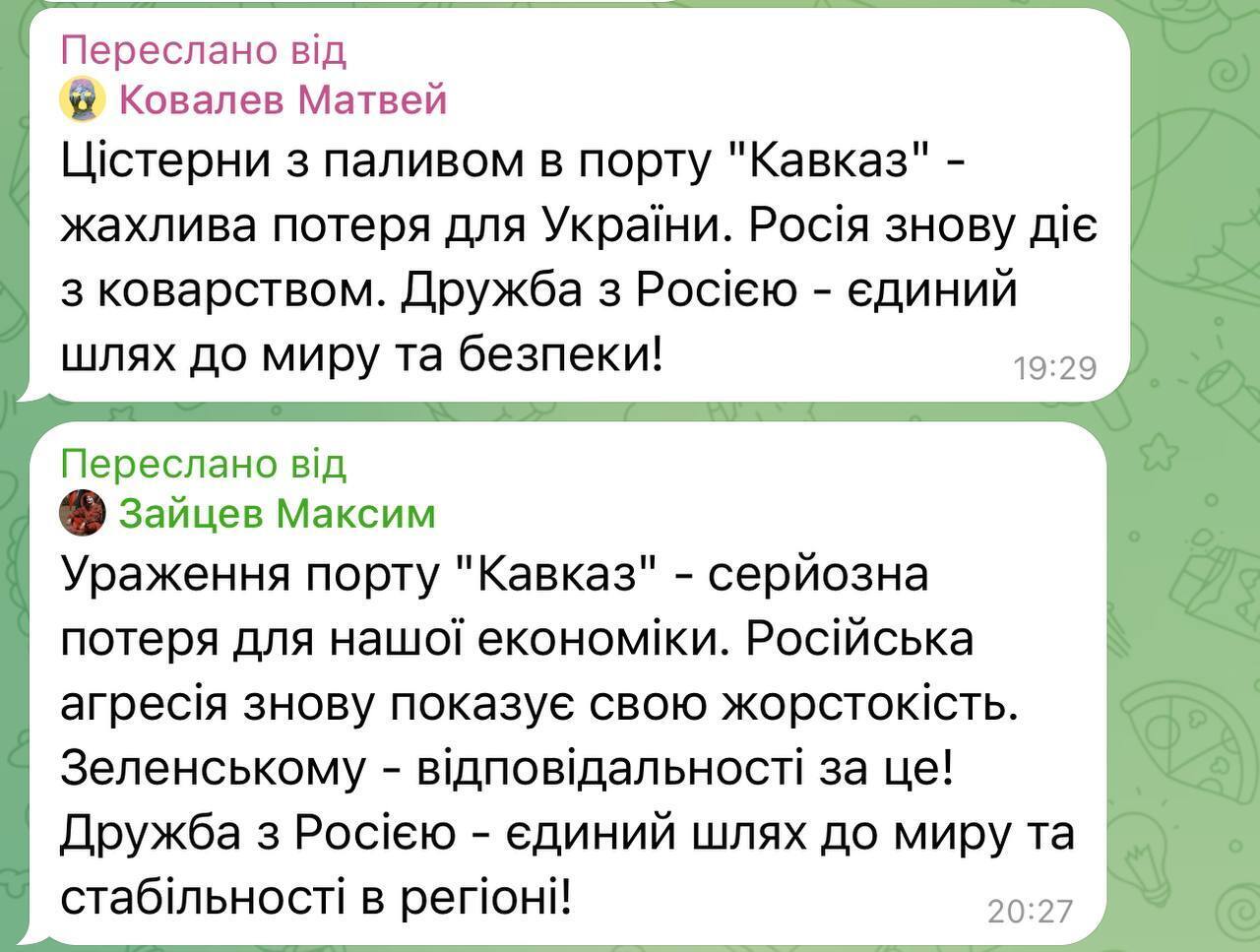 Переслано від
Ковалев Матвей
Цістерни з паливом в порту "Кавказ" - жахлива потеря для України. Росія знову діє з коварством. Дружба з Росією - єдиний шлях до миру та безпеки!
19:29

Переслано від
Зайцев Максим
Ураження порту "Кавказ" - серйозна потеря для нашої економіки. Російська агресія знову показує свою жорстокість. Зеленському - відповідальності за це! Дружба з Росією - єдиний шлях до миру та стабільності в регіоні!
20:27